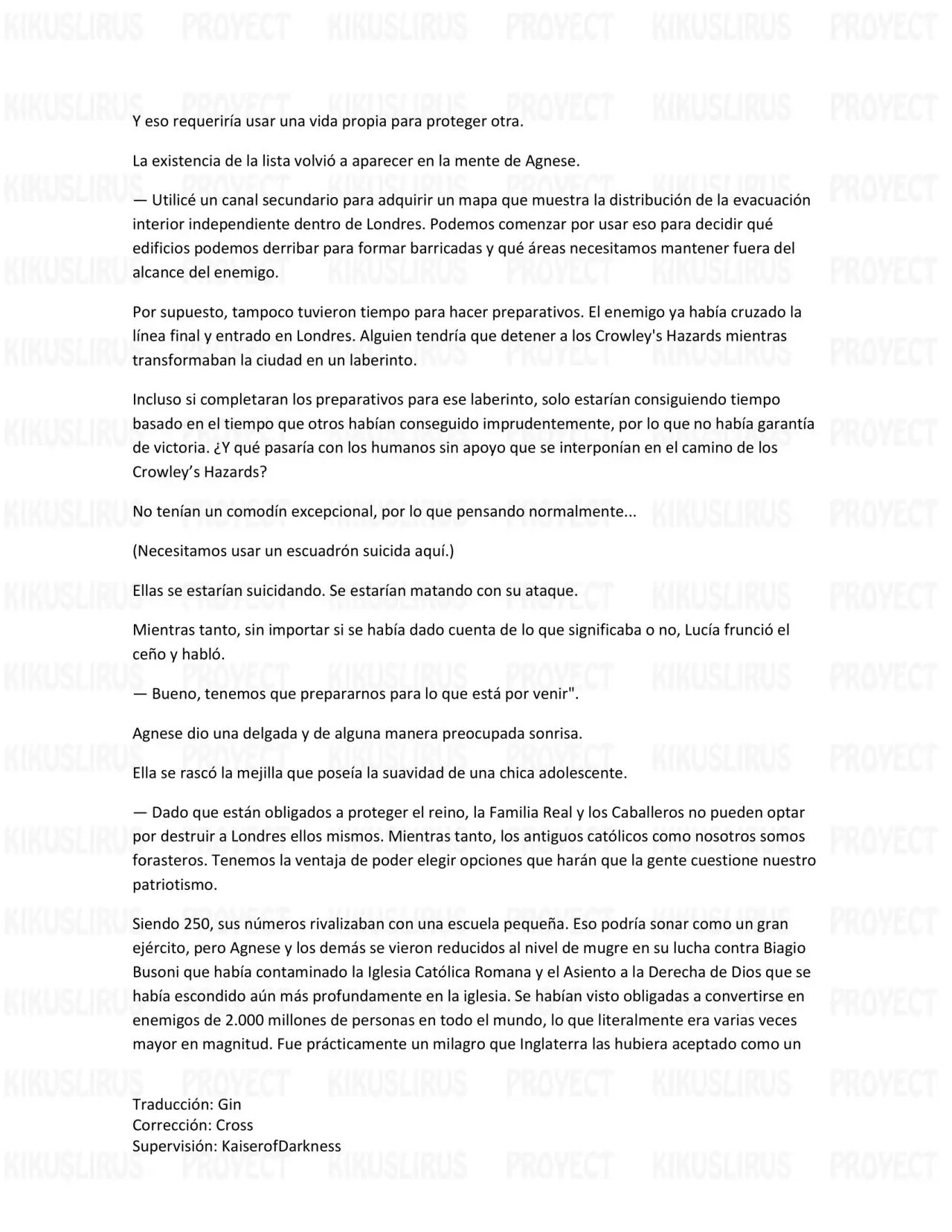 Y eso requeriría usar una vida propia para proteger otra.

La existencia de la lista volvió a aparecer en la mente de Agnese.

— Utilicé un canal secundario para adquirir un mapa que muestra la distribución de la evacuación interior independiente dentro de Londres. Podemos comenzar por usar eso para decidir qué edificios podemos derribar para formar barricadas y qué áreas necesitamos mantener fuera del alcance del enemigo.

Por supuesto, tampoco tuvieron tiempo para hacer preparativos. El enemigo ya había cruzado la línea final y entrado en Londres. Alguien tendría que detener a los Crowley's Hazards mientras transformaban la ciudad en un laberinto.

Incluso si completaran los preparativos para ese laberinto, solo estarían consiguiendo tiempo basado en el tiempo que otros habían conseguido imprudentemente, por lo que no había garantía de victoria. ¿Y qué pasaría con los humanos sin apoyo que se interponían en el camino de los Crowley's Hazards?

No tenían un comodín excepcional, por lo que pensando normalmente...

(Necesitamos usar un escuadrón suicida aquí.)

Ellas se estarían suicidando. Se estarían matando con su ataque.

Mientras tanto, sin importar si se había dado cuenta de lo que significaba o no, Lucía frunció el ceño y habló.

— Bueno, tenemos que prepararnos para lo que está por venir".

Agnese dio una delgada y de alguna manera preocupada sonrisa.

Ella se rascó la mejilla que poseía la suavidad de una chica adolescente.

— Dado que están obligados a proteger el reino, la Familia Real y los Caballeros no pueden optar por destruir a Londres ellos mismos. Mientras tanto, los antiguos católicos como nosotros somos forasteros. Tenemos la ventaja de poder elegir opciones que harán que la gente cuestione nuestro patriotismo.

Siendo 250, sus números rivalizaban con una escuela pequeña. Eso podría sonar como un gran ejército, pero Agnese y los demás se vieron reducidos al nivel de mugre en su lucha contra Biagio Busoni que había contaminado la Iglesia Católica Romana y el Asiento a la Derecha de Dios que se había escondido aún más profundamente en la iglesia. Se habían visto obligadas a convertirse en enemigos de 2.000 millones de personas en todo el mundo, lo que literalmente era varias veces mayor en magnitud. Fue prácticamente un milagro que Inglaterra las hubiera aceptado como un

Traducción: Gin
Corrección: Cross
Supervisión: KaiserofDarkness

KIKUSLIRUS PROYECT